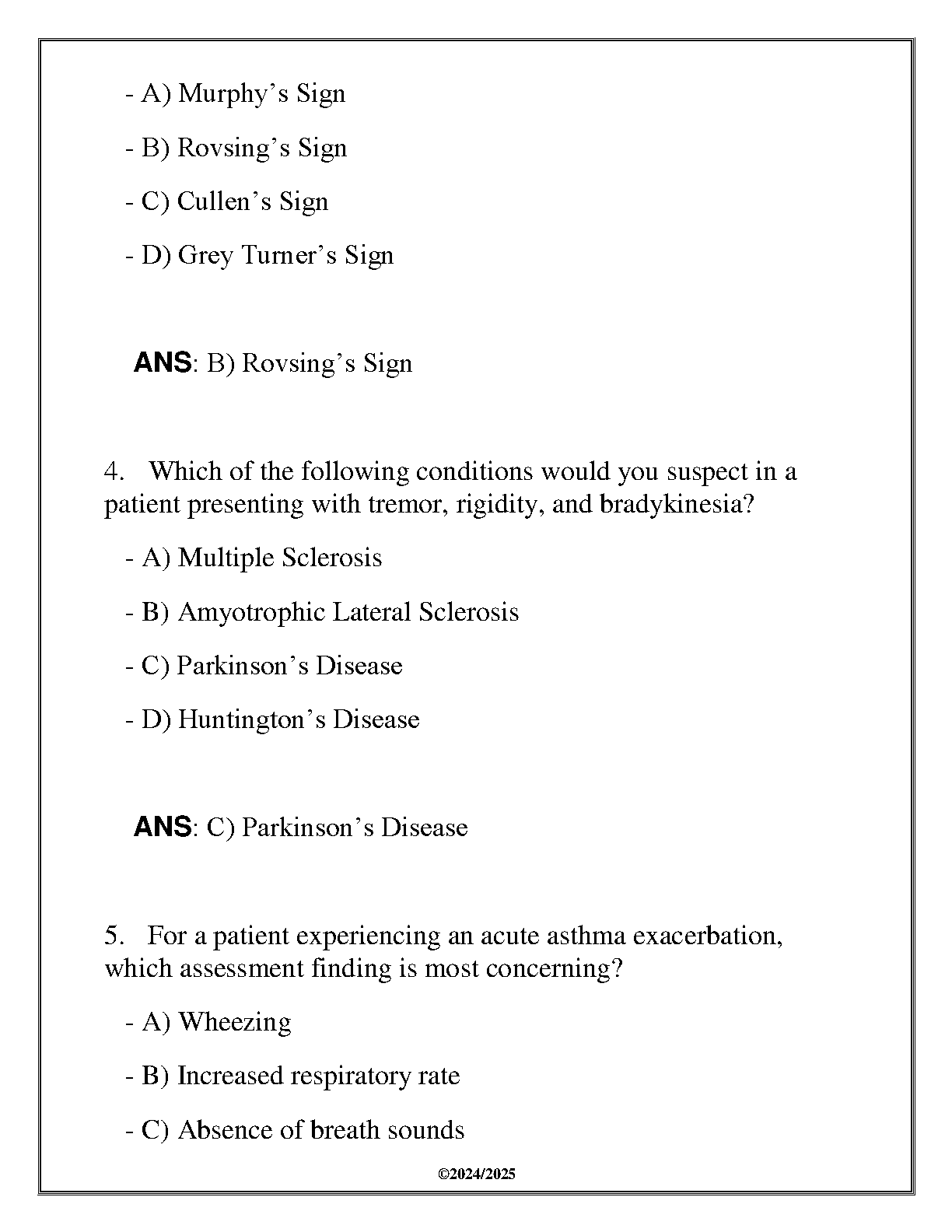 - A) Murphy’s Sign

- B) Rovsing’s Sign

- C) Cullen’s Sign

- D) Grey Turner’s Sign

ANS: B) Rovsing’s Sign

4. Which of the following conditions would you suspect in a patient presenting with tremor, rigidity, and bradykinesia?

- A) Multiple Sclerosis

- B) Amyotrophic Lateral Sclerosis

- C) Parkinson’s Disease

- D) Huntington’s Disease

ANS: C) Parkinson’s Disease

5. For a patient experiencing an acute asthma exacerbation, which assessment finding is most concerning?

- A) Wheezing

- B) Increased respiratory rate

- C) Absence of breath sounds

©2024/2025